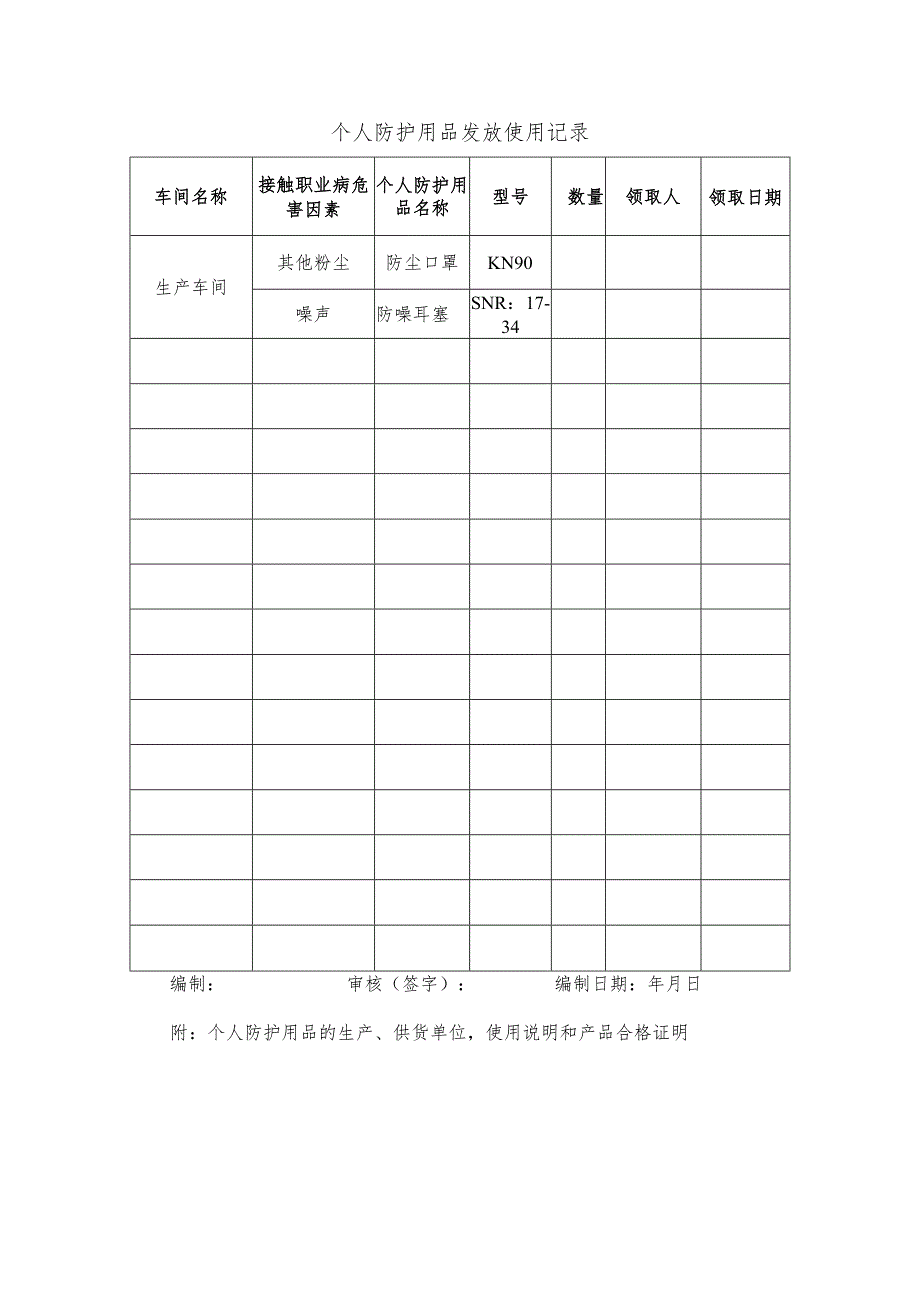 个人防护用品发放使用记录

| 车间名称 | 接触职业病危害因素 | 个人防护用品名称 | 型号 | 数量 | 领取人 | 领取日期 |
|---|---|---|---|---|---|---|
| 生产车间 | 其他粉尘 | 防尘口罩 | KN90 | | | |
| | 噪声 | 防噪耳塞 | SNR：17-34 | | | |
| | | | | | | |
| | | | | | | |
| | | | | | | |
| | | | | | | |
| | | | | | | |
| | | | | | | |
| | | | | | | |
| | | | | | | |
| | | | | | | |
| | | | | | | |
| | | | | | | |
| | | | | | | |
| | | | | | | |
| | | | | | | |

编制：　　　　审核（签字）：　　　　编制日期：年月日

附：个人防护用品的生产、供货单位，使用说明和产品合格证明